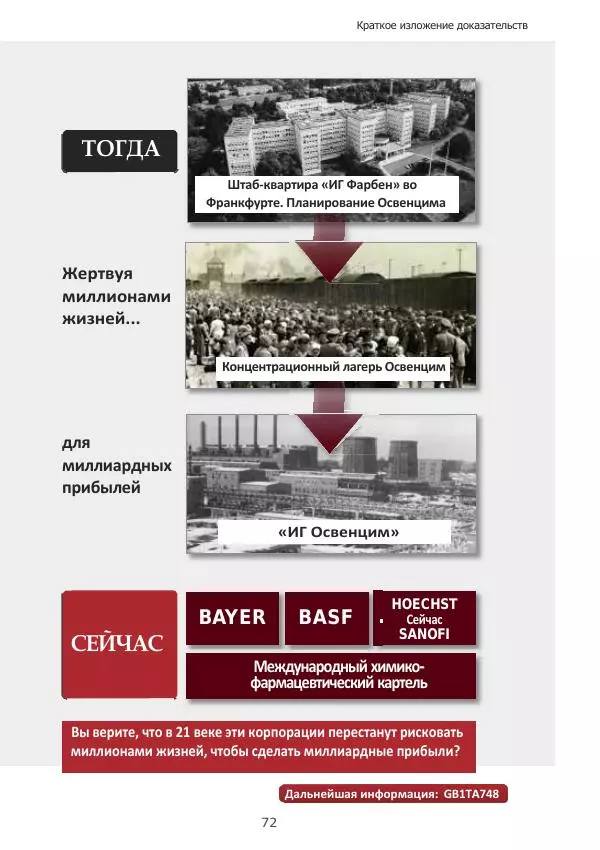 Краткое изложение доказательств

ТОГДА

Штаб-квартира «ИГ Фарбен» во Франкфурте. Планирование Освенцима

Жертвуя миллионами жизней...

Концентрационный лагерь Освенцим

для миллиардных прибылей

«ИГ Освенцим»

СЕЙЧАС

BAYER

BASF

HOECHST Сейчас SANOFI

Международный химико-фармацевтический картель

Вы верите, что в 21 веке эти корпорации перестанут рисковать миллионами жизней, чтобы сделать миллиардные прибыли?

Дальнейшая информация: GB1TA748

72